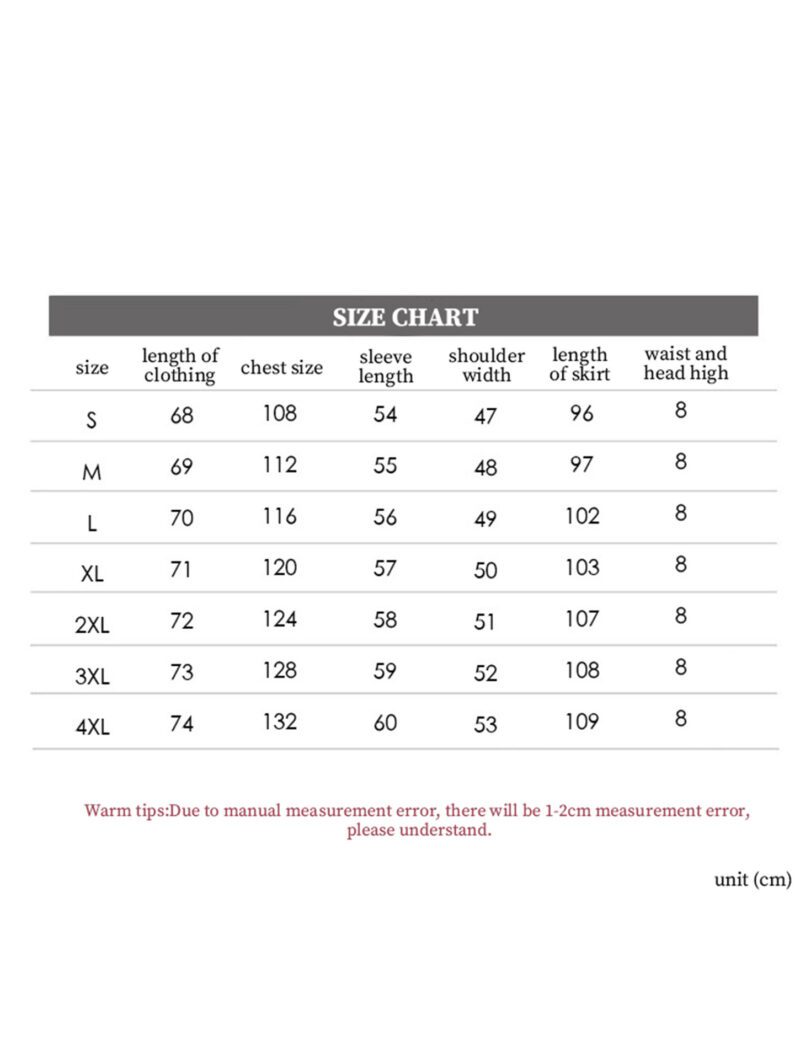 SIZE CHART

| size | length of clothing | chest size | sleeve length | shoulder width | length of skirt | waist and head high |
|---|---|---|---|---|---|---|
| S | 68 | 108 | 54 | 47 | 96 | 8 |
| M | 69 | 112 | 55 | 48 | 97 | 8 |
| L | 70 | 116 | 56 | 49 | 102 | 8 |
| XL | 71 | 120 | 57 | 50 | 103 | 8 |
| 2XL | 72 | 124 | 58 | 51 | 107 | 8 |
| 3XL | 73 | 128 | 59 | 52 | 108 | 8 |
| 4XL | 74 | 132 | 60 | 53 | 109 | 8 |

Warm tips:Due to manual measurement error, there will be 1-2cm measurement error, please understand.

unit (cm)